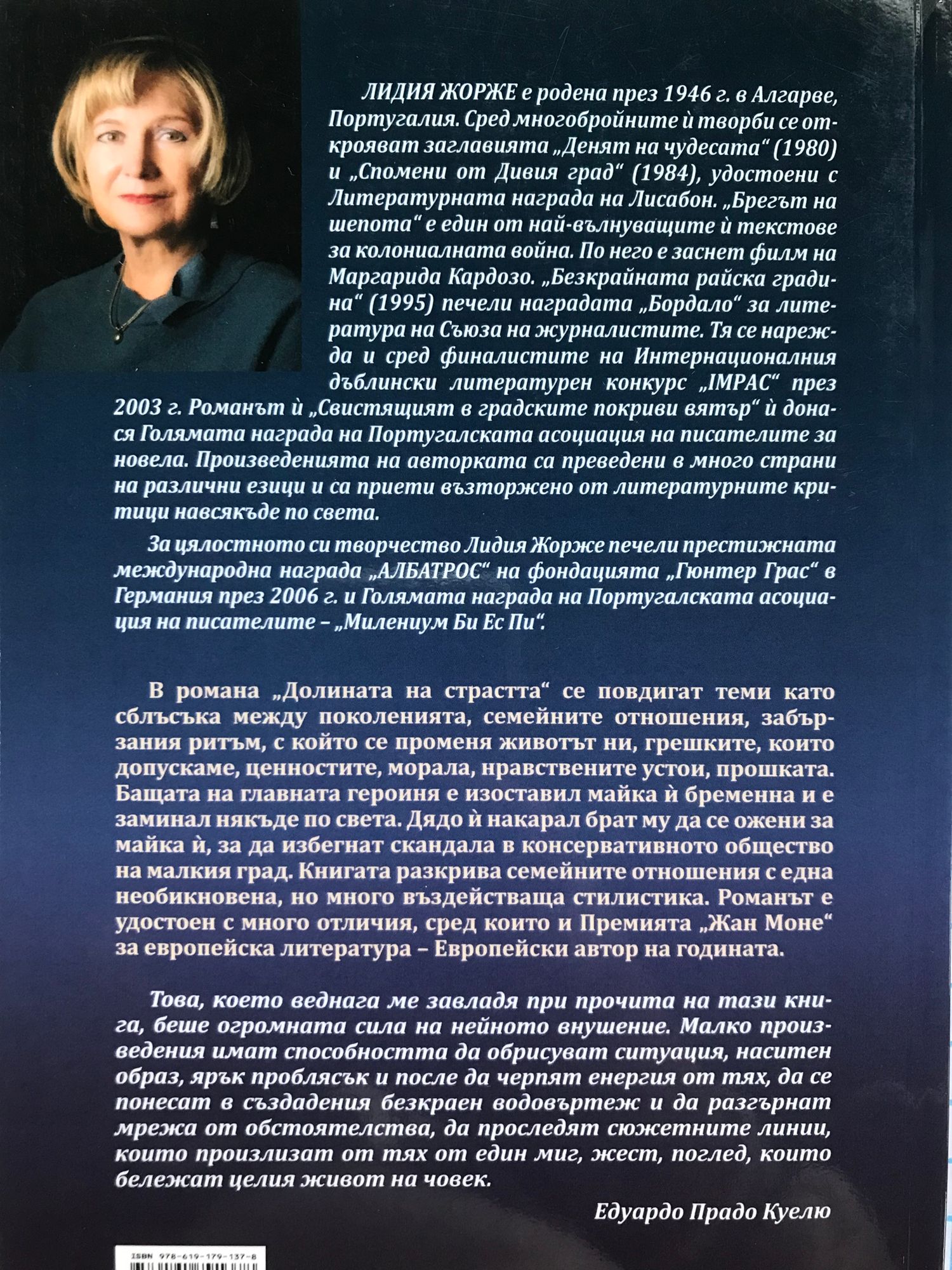 ЛИДИЯ ЖОРЖЕ е родена през 1946 г. в Алгарве, Португалия. Сред многобройните ѝ творби се открояват заглавията „Денят на чудесата“ (1980) и „Спомени от Дивия град“ (1984), удостоени с Литературната награда на Лисабон. „Брегът на шепота“ е един от най-вълнуващите ѝ текстове за колониалната война. По него е заснет филм на Маргарида Кардозо. „Безкрайната райска градина“ (1995) печели наградата „Бордало“ за литература на Съюза на журналистите. Тя се нарежда и сред финалистите на Интернационалния дъблински литературен конкурс „IMPAC“ през 2003 г. Романът ѝ „Свистящият в градските покриви вятър“ ѝ донася Голямата награда на Португалската асоциация на писателите за новела. Произведенията на авторката са преведени в много страни на различни езици и са приети възторжено от литературните критици навсякъде по света.

За цялостното си творчество Лидия Жорже печели престижната международна награда „АЛБАТРОС“ на фондацията „Гюнтер Грас“ в Германия през 2006 г. и Голямата награда на Португалската асоциация на писателите – „Милениум Би Ес Пи“.

В романа „Долината на страстта“ се повдигат теми като сблъсъка между поколенията, семейните отношения, забързания ритъм, с който се променя животът ни, грешките, които допускаме, ценностите, морала, нравствените устои, прошката. Бащата на главната героиня е изоставил майка ѝ бременна и е заминал някъде по света. Дядо ѝ накарал брат му да се ожени за майка ѝ, за да избегнат скандала в консервативното общество на малкия град. Книгата разкрива семейните отношения с една необикновена, но много въздействаща стилистика. Романът е удостоен с много отличия, сред които и Премията „Жан Моне“ за европейска литература – Европейски автор на годината.

Това, което веднага ме завладя при прочита на тази книга, беше огромната сила на нейното внушение. Малко произведения имат способността да обрисуват ситуация, наситен образ, ярък проблясък и после да черпят енергия от тях, да се понесат в създадения безкраен водовъртеж и да разгърнат мрежа от обстоятелства, да проследят сюжетните линии, които произлизат от тях от един миг, жест, поглед, които бележат целия живот на човек.

Едуардо Прадо Куелю

ISBN 978-619-179-137-8